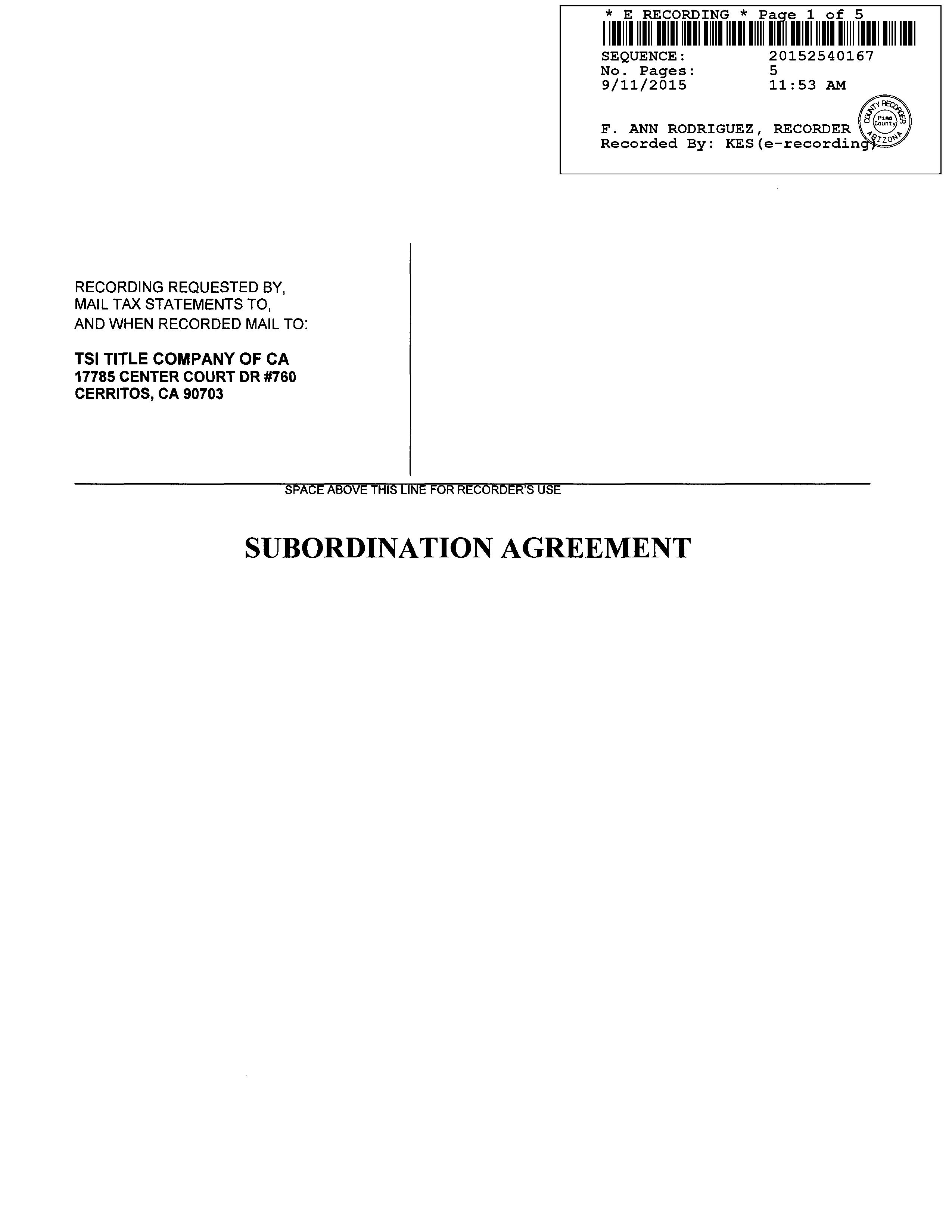 * E RECORDING * Page 1 of 5

SEQUENCE: 20152540167
No. Pages: 5
9/11/2015 11:53 AM

F. ANN RODRIGUEZ, RECORDER
Recorded By: KES(e-recording)

COUNTY RECORDER Pima County ARIZONA

RECORDING REQUESTED BY,
MAIL TAX STATEMENTS TO,
AND WHEN RECORDED MAIL TO:

TSI TITLE COMPANY OF CA
17785 CENTER COURT DR #760
CERRITOS, CA 90703

SPACE ABOVE THIS LINE FOR RECORDER'S USE

SUBORDINATION AGREEMENT